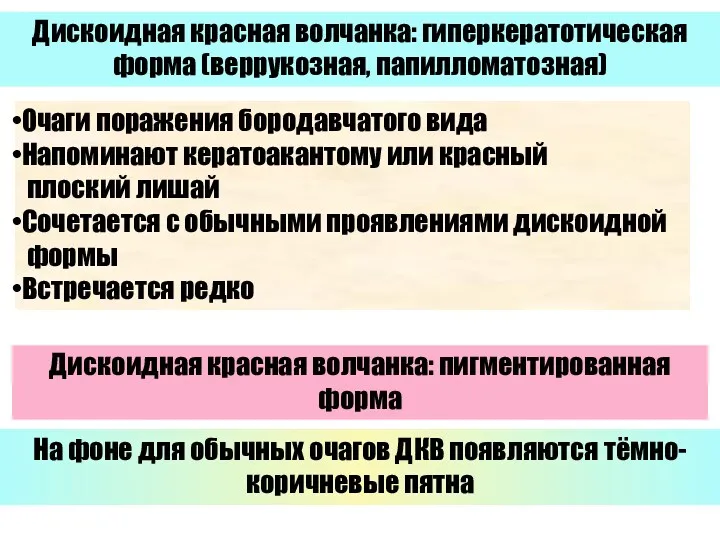 Дискоидная красная волчанка: гиперкератотическая форма (веррукозная, папилломатозная)

•Очаги поражения бородавчатого вида
•Напоминают кератоакантому или красный плоский лишай
•Сочетается с обычными проявлениями дискоидной формы
•Встречается редко

Дискоидная красная волчанка: пигментированная форма

На фоне для обычных очагов ДКВ появляются тёмно-коричневые пятна